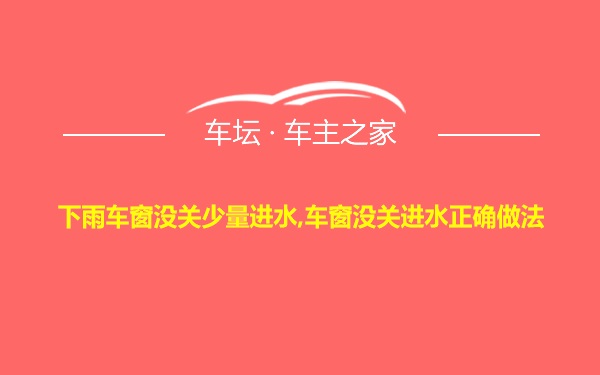 车坛 · 车主之家

下雨车窗没关少量进水,车窗没关进水正确做法